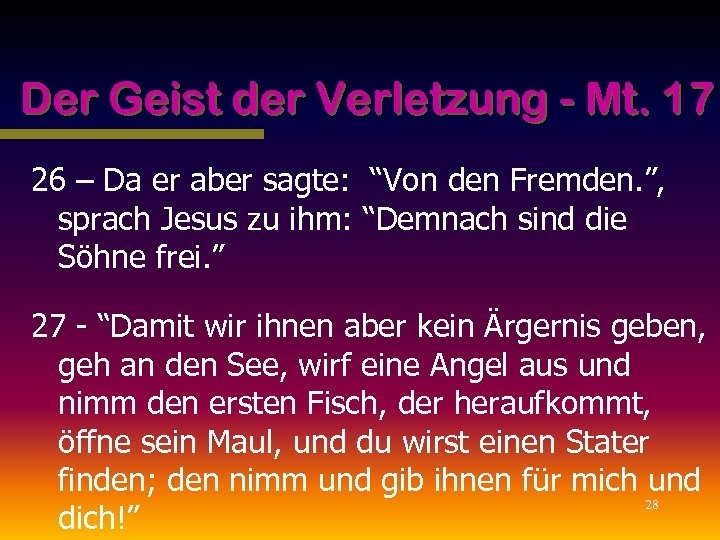 Der Geist der Verletzung - Mt. 17

26 – Da er aber sagte: “Von den Fremden.”, sprach Jesus zu ihm: “Demnach sind die Söhne frei.”

27 - “Damit wir ihnen aber kein Ärgernis geben, geh an den See, wirf eine Angel aus und nimm den ersten Fisch, der heraufkommt, öffne sein Maul, und du wirst einen Stater finden; den nimm und gib ihnen für mich und dich!”

28